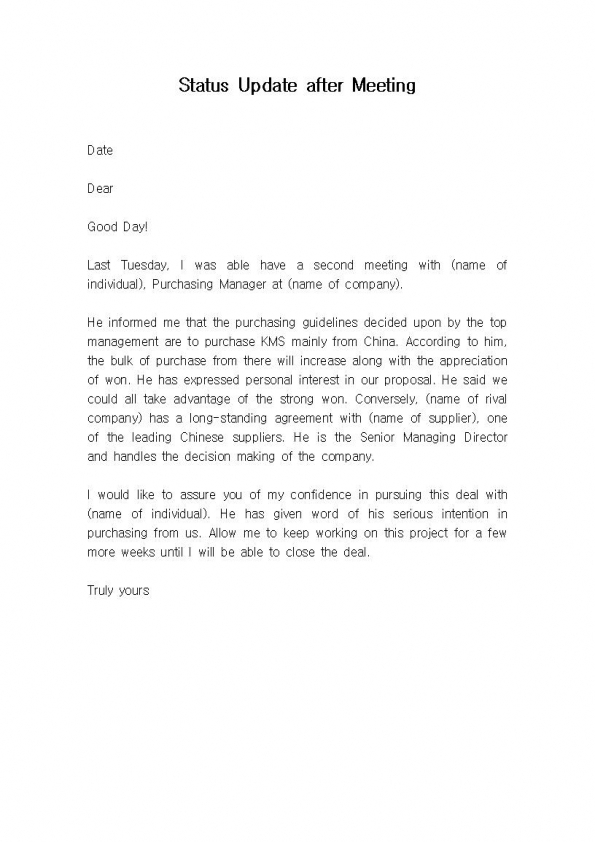 Status Update after Meeting

Date

Dear

Good Day!

Last Tuesday, I was able have a second meeting with (name of individual), Purchasing Manager at (name of company).

He informed me that the purchasing guidelines decided upon by the top management are to purchase KMS mainly from China. According to him, the bulk of purchase from there will increase along with the appreciation of won. He has expressed personal interest in our proposal. He said we could all take advantage of the strong won. Conversely, (name of rival company) has a long-standing agreement with (name of supplier), one of the leading Chinese suppliers. He is the Senior Managing Director and handles the decision making of the company.

I would like to assure you of my confidence in pursuing this deal with (name of individual). He has given word of his serious intention in purchasing from us. Allow me to keep working on this project for a few more weeks until I will be able to close the deal.

Truly yours